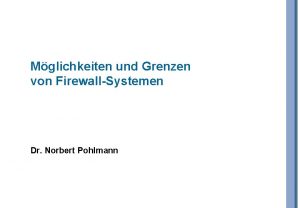 Möglichkeiten und Grenzen
von Firewall-Systemen

Dr. Norbert Pohlmann